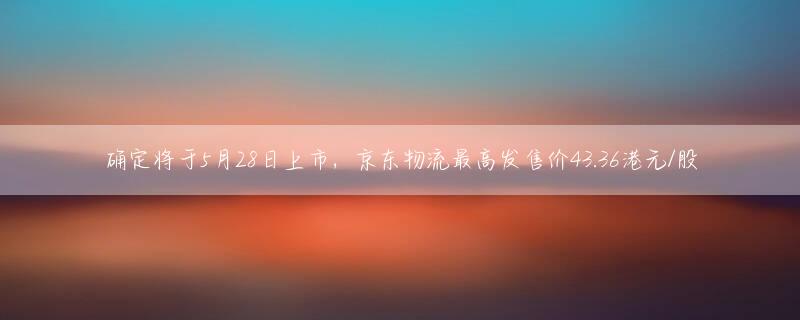 确定将于5月28日上市，京东物流最高发售价43.36港元/股